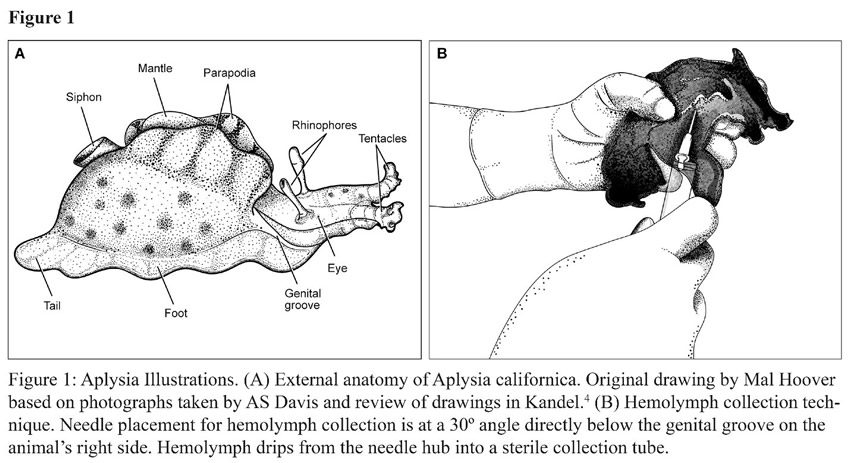 Figure 1

A

Mantle

Parapodia

Siphon

Rhinophores

Tentacles

Eye

Genital groove

Tail

Foot

B

Figure 1: Aplysia Illustrations. (A) External anatomy of Aplysia californica. Original drawing by Mal Hoover based on photographs taken by AS Davis and review of drawings in Kandel.$^4$ (B) Hemolymph collection technique. Needle placement for hemolymph collection is at a 30º angle directly below the genital groove on the animal's right side. Hemolymph drips from the needle hub into a sterile collection tube.